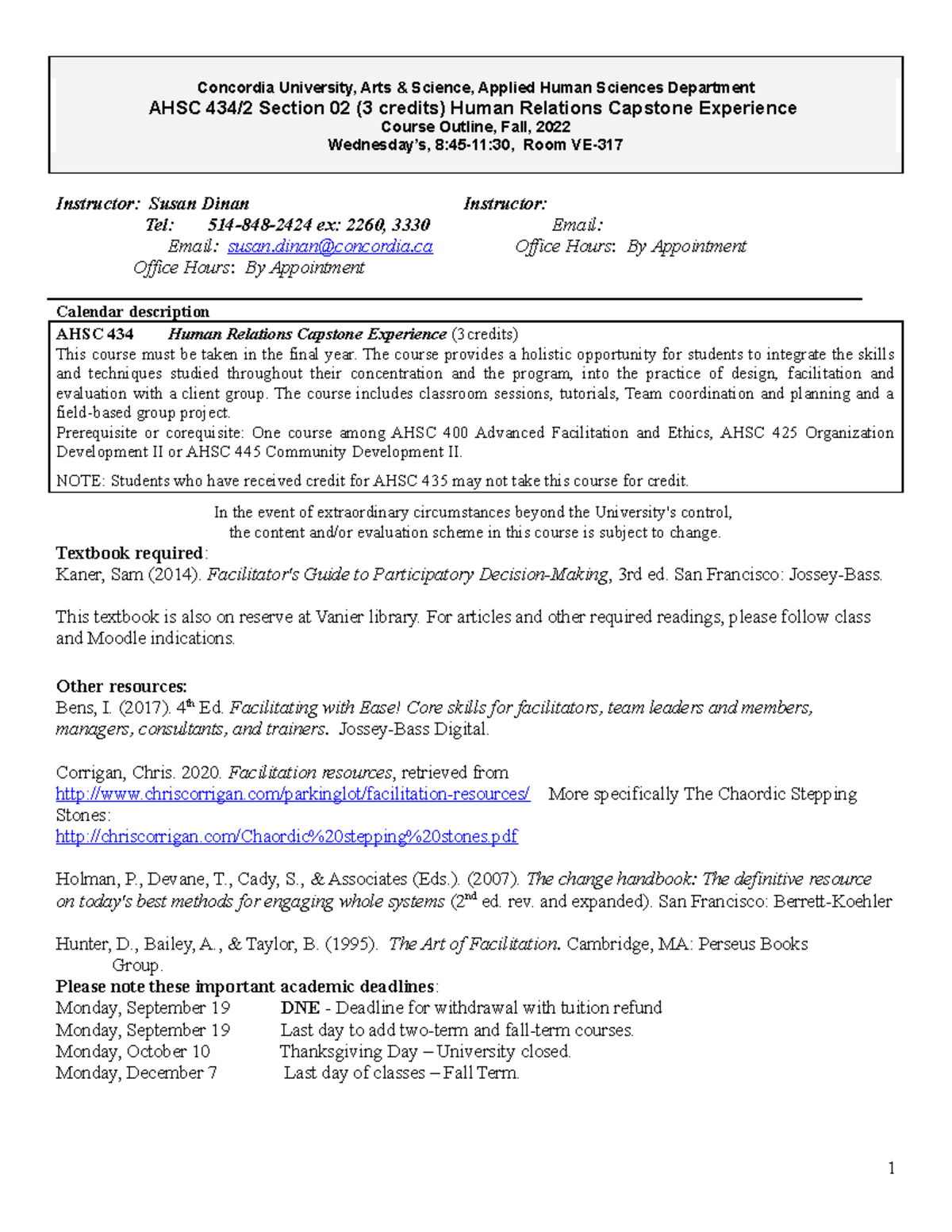 Concordia University, Arts & Science, Applied Human Sciences Department
AHSC 434/2 Section 02 (3 credits) Human Relations Capstone Experience
Course Outline, Fall, 2022
Wednesday's, 8:45-11:30, Room VE-317

Instructor: Susan Dinan
Tel: 514-848-2424 ex: 2260, 3330
Email: susan.dinan@concordia.ca
Office Hours: By Appointment

Instructor:
Email:
Office Hours: By Appointment

Calendar description
AHSC 434 Human Relations Capstone Experience (3 credits)
This course must be taken in the final year. The course provides a holistic opportunity for students to integrate the skills and techniques studied throughout their concentration and the program, into the practice of design, facilitation and evaluation with a client group. The course includes classroom sessions, tutorials, Team coordination and planning and a field-based group project.
Prerequisite or corequisite: One course among AHSC 400 Advanced Facilitation and Ethics, AHSC 425 Organization Development II or AHSC 445 Community Development II.
NOTE: Students who have received credit for AHSC 435 may not take this course for credit.

In the event of extraordinary circumstances beyond the University's control, the content and/or evaluation scheme in this course is subject to change.

Textbook required:
Kaner, Sam (2014). Facilitator's Guide to Participatory Decision-Making, 3rd ed. San Francisco: Jossey-Bass.

This textbook is also on reserve at Vanier library. For articles and other required readings, please follow class and Moodle indications.

Other resources:
Bens, I. (2017). 4$^{th}$ Ed. Facilitating with Ease! Core skills for facilitators, team leaders and members, managers, consultants, and trainers. Jossey-Bass Digital.

Corrigan, Chris. 2020. Facilitation resources, retrieved from http://www.chriscorrigan.com/parkinglot/facilitation-resources/ More specifically The Chaordic Stepping Stones:
http://chriscorrigan.com/Chaordic%20stepping%20stones.pdf

Holman, P., Devane, T., Cady, S., & Associates (Eds.). (2007). The change handbook: The definitive resource on today's best methods for engaging whole systems (2$^{nd}$ ed. rev. and expanded). San Francisco: Berrett-Koehler

Hunter, D., Bailey, A., & Taylor, B. (1995). The Art of Facilitation. Cambridge, MA: Perseus Books Group.
Please note these important academic deadlines:
Monday, September 19 DNE - Deadline for withdrawal with tuition refund
Monday, September 19 Last day to add two-term and fall-term courses.
Monday, October 10 Thanksgiving Day – University closed.
Monday, December 7 Last day of classes – Fall Term.

1